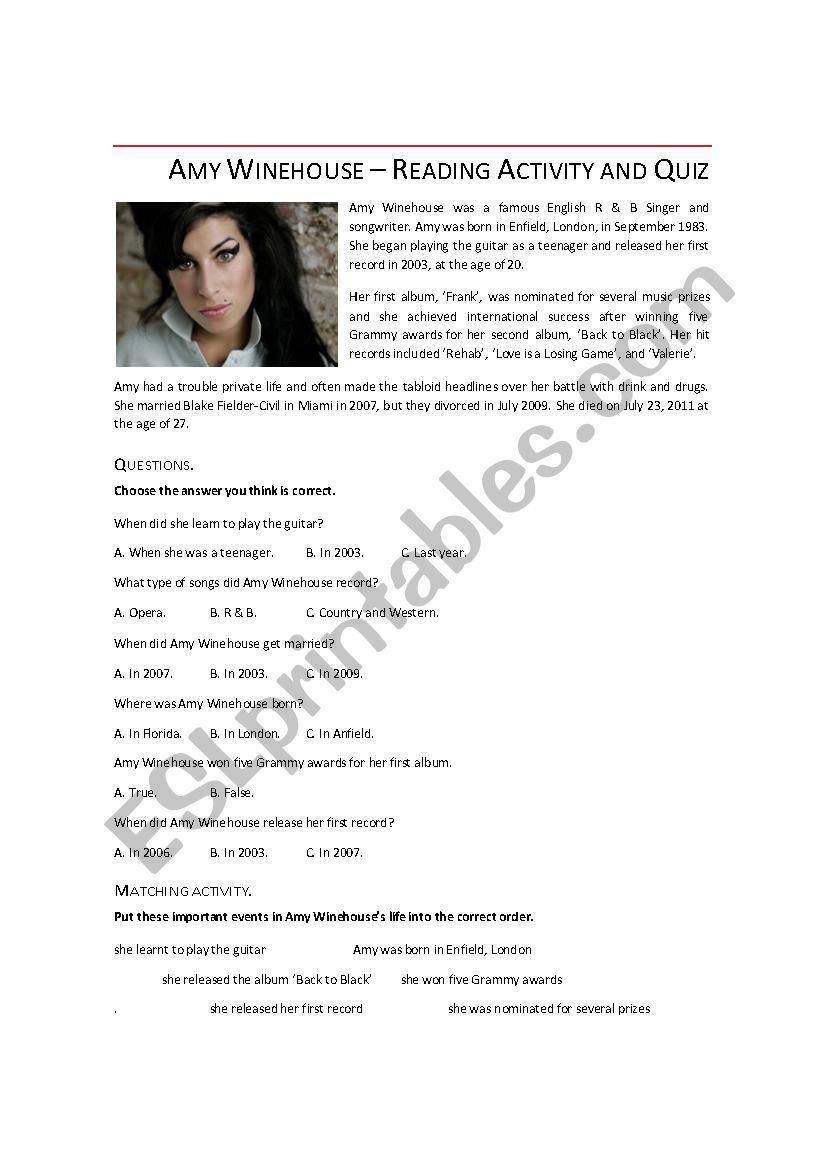 AMY WINEHOUSE – READING ACTIVITY AND QUIZ

Amy Winehouse was a famous English R & B Singer and songwriter. Amy was born in Enfield, London, in September 1983. She began playing the guitar as a teenager and released her first record in 2003, at the age of 20.

Her first album, 'Frank', was nominated for several music prizes and she achieved international success after winning five Grammy awards for her second album, 'Back to Black'. Her hit records included 'Rehab', 'Love is a Losing Game', and 'Valerie'.

Amy had a trouble private life and often made the tabloid headlines over her battle with drink and drugs. She married Blake Fielder-Civil in Miami in 2007, but they divorced in July 2009. She died on July 23, 2011 at the age of 27.

QUESTIONS.

Choose the answer you think is correct.

When did she learn to play the guitar?

A. When she was a teenager. B. In 2003. C. Last year.

What type of songs did Amy Winehouse record?

A. Opera. B. R & B. C. Country and Western.

When did Amy Winehouse get married?

A. In 2007. B. In 2003. C. In 2009.

Where was Amy Winehouse born?

A. In Florida. B. In London. C. In Anfield.

Amy Winehouse won five Grammy awards for her first album.

A. True. B. False.

When did Amy Winehouse release her first record?

A. In 2006. B. In 2003. C. In 2007.

MATCHING ACTIVITY.

Put these important events in Amy Winehouse's life into the correct order.

she learnt to play the guitar Amy was born in Enfield, London

she released the album 'Back to Black' she won five Grammy awards

. she released her first record she was nominated for several prizes

ESLprintables.com